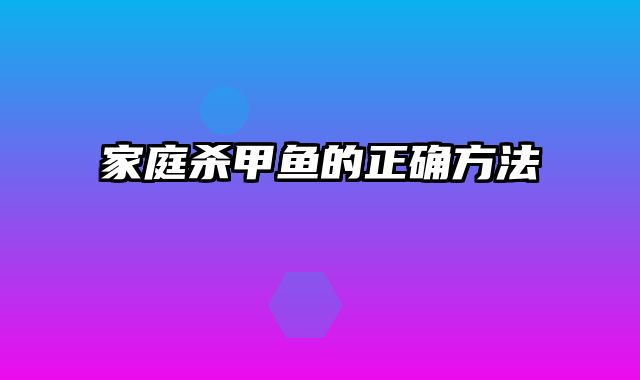 家庭杀甲鱼的正确方法